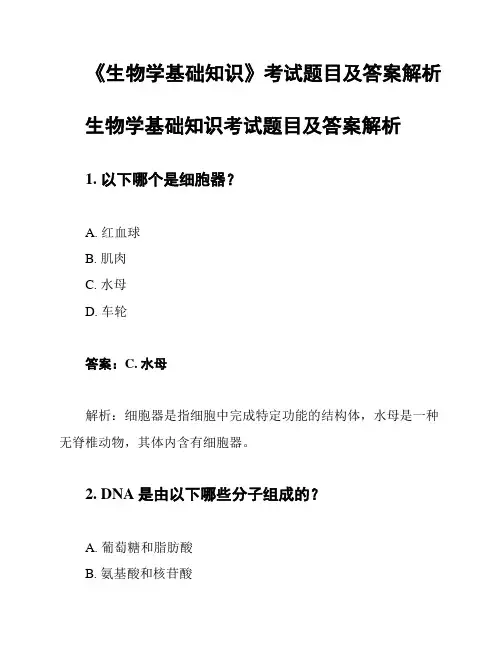 《生物学基础知识》考试题目及答案解析

生物学基础知识考试题目及答案解析

1. 以下哪个是细胞器？

A. 红血球
B. 肌肉
C. 水母
D. 车轮

答案：C. 水母

解析：细胞器是指细胞中完成特定功能的结构体，水母是一种无脊椎动物，其体内含有细胞器。

2. DNA 是由以下哪些分子组成的？

A. 葡萄糖和脂肪酸
B. 氨基酸和核苷酸